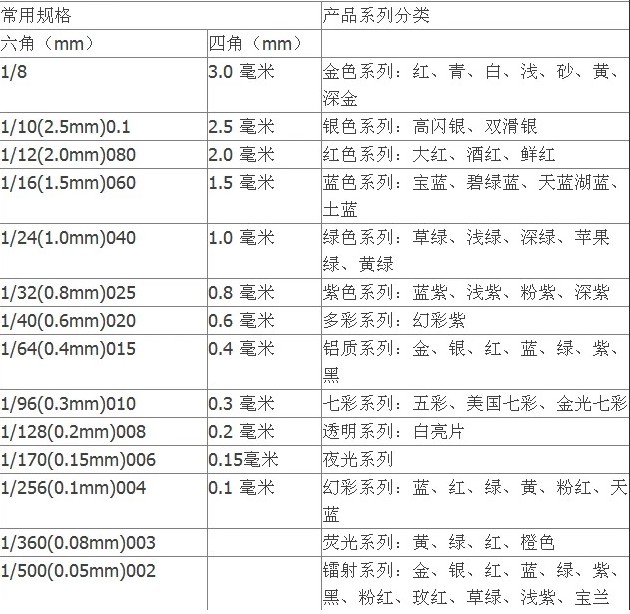 | 常用规格 | | 产品系列分类 |
|---|---|---|
| 六角（mm） | 四角（mm） | |
| 1/8 | 3.0 毫米 | 金色系列：红、青、白、浅、砂、黄、深金 |
| 1/10(2.5mm)0.1 | 2.5 毫米 | 银色系列：高闪银、双滑银 |
| 1/12(2.0mm)080 | 2.0 毫米 | 红色系列：大红、酒红、鲜红 |
| 1/16(1.5mm)060 | 1.5 毫米 | 蓝色系列：宝蓝、碧绿蓝、天蓝湖蓝、土蓝 |
| 1/24(1.0mm)040 | 1.0 毫米 | 绿色系列：草绿、浅绿、深绿、苹果绿、黄绿 |
| 1/32(0.8mm)025 | 0.8 毫米 | 紫色系列：蓝紫、浅紫、粉紫、深紫 |
| 1/40(0.6mm)020 | 0.6 毫米 | 多彩系列：幻彩紫 |
| 1/64(0.4mm)015 | 0.4 毫米 | 铝质系列：金、银、红、蓝、绿、紫、黑 |
| 1/96(0.3mm)010 | 0.3 毫米 | 七彩系列：五彩、美国七彩、金光七彩 |
| 1/128(0.2mm)008 | 0.2 毫米 | 透明系列：白亮片 |
| 1/170(0.15mm)006 | 0.15毫米 | 夜光系列 |
| 1/256(0.1mm)004 | 0.1 毫米 | 幻彩系列：蓝、红、绿、黄、粉红、天蓝 |
| 1/360(0.08mm)003 | | 荧光系列：黄、绿、红、橙色 |
| 1/500(0.05mm)002 | | 镭射系列：金、银、红、蓝、绿、紫、黑、粉红、玫红、草绿、浅紫、宝兰 |